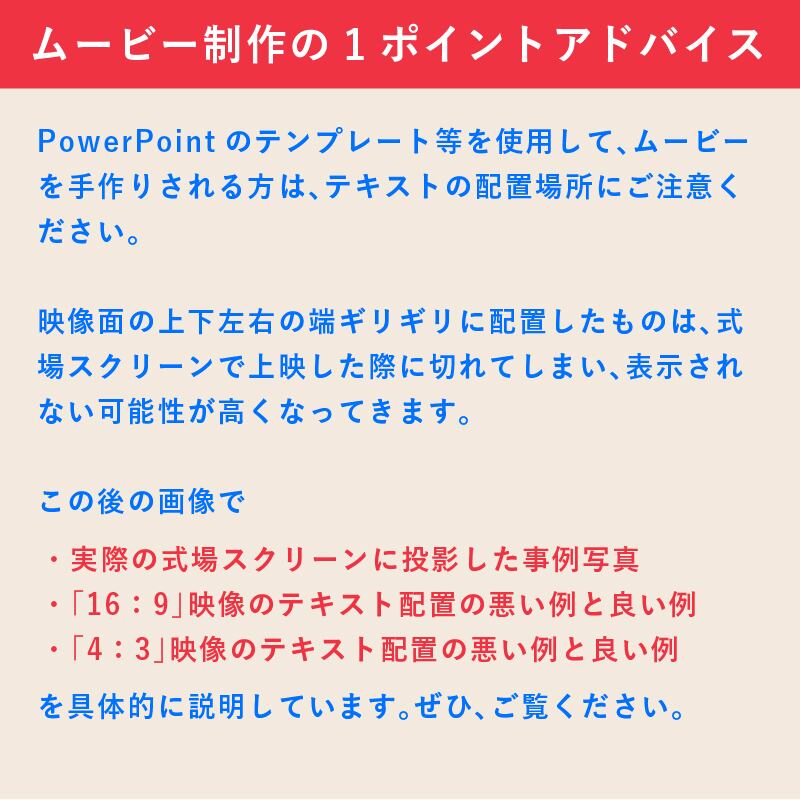 ムービー制作の１ポイントアドバイス

PowerPoint のテンプレート等を使用して、ムービーを手作りされる方は、テキストの配置場所にご注意ください。

映像面の上下左右の端ギリギリに配置したものは、式場スクリーンで上映した際に切れてしまい、表示されない可能性が高くなってきます。

この後の画像で

・実際の式場スクリーンに投影した事例写真
・「16：9」映像のテキスト配置の悪い例と良い例
・「4：3」映像のテキスト配置の悪い例と良い例

を具体的に説明しています。ぜひ、ご覧ください。